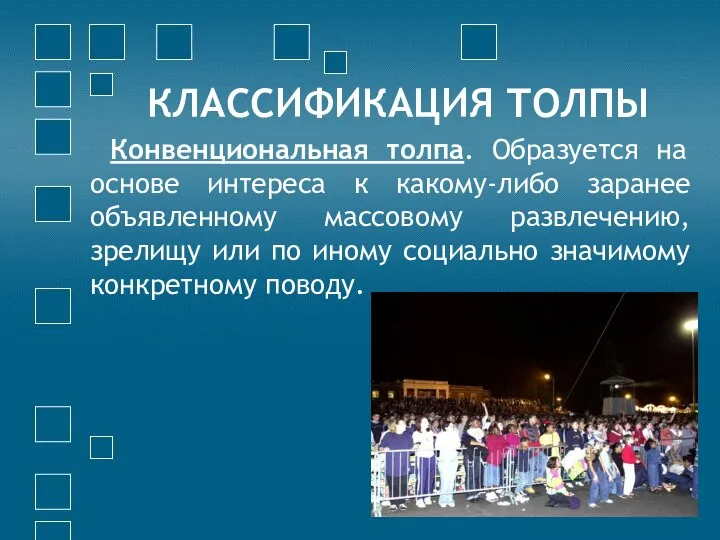 КЛАССИФИКАЦИЯ ТОЛПЫ

Конвенциональная толпа. Образуется на основе интереса к какому-либо заранее объявленному массовому развлечению, зрелищу или по иному социально значимому конкретному поводу.